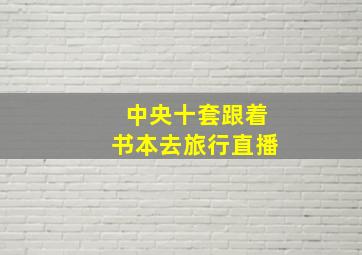 中央十套跟着
书本去旅行直播